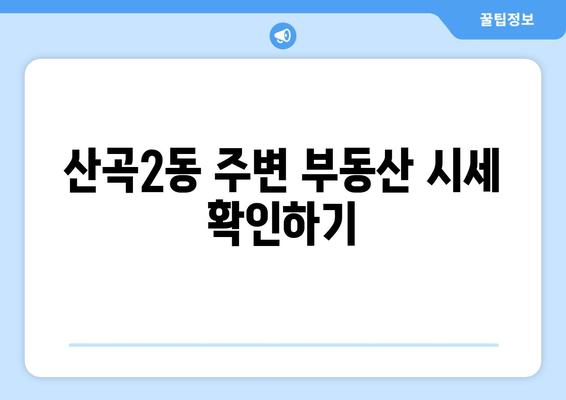 꿀팁정보

산곡2동 주변 부동산 시세 확인하기